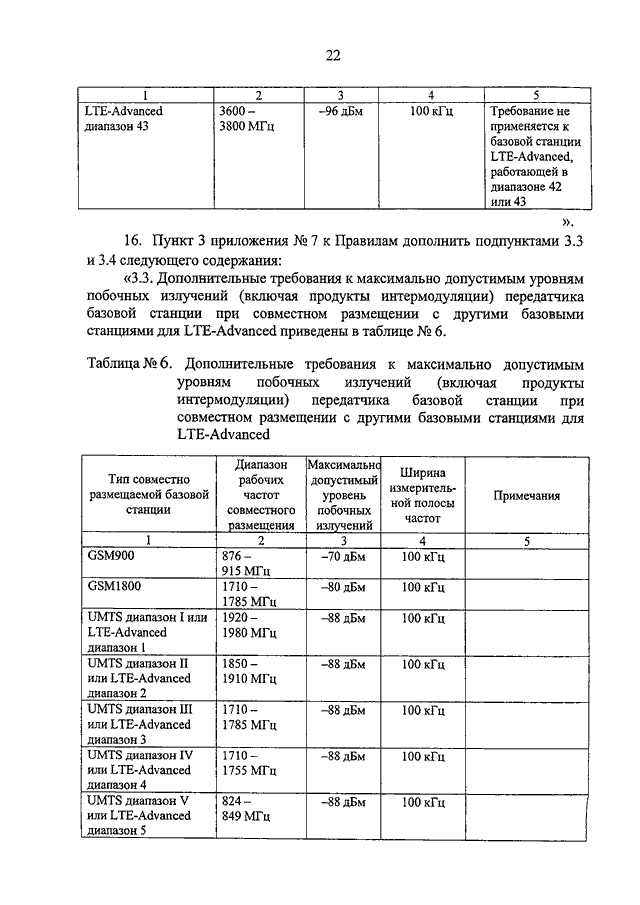 22

| 1 | 2 | 3 | 4 | 5 |
|---|---|---|---|---|
| LTE-Advanced диапазон 43 | 3600 – 3800 МГц | –96 дБм | 100 кГц | Требование не применяется к базовой станции LTE-Advanced, работающей в диапазоне 42 или 43 |

».

16. Пункт 3 приложения № 7 к Правилам дополнить подпунктами 3.3 и 3.4 следующего содержания:

«3.3. Дополнительные требования к максимально допустимым уровням побочных излучений (включая продукты интермодуляции) передатчика базовой станции при совместном размещении с другими базовыми станциями для LTE-Advanced приведены в таблице № 6.

Таблица № 6. Дополнительные требования к максимально допустимым уровням побочных излучений (включая продукты интермодуляции) передатчика базовой станции при совместном размещении с другими базовыми станциями для LTE-Advanced

| Тип совместно размещаемой базовой станции | Диапазон рабочих частот совместного размещения | Максимально допустимый уровень побочных излучений | Ширина измерительной полосы частот | Примечания |
|---|---|---|---|---|
| 1 | 2 | 3 | 4 | 5 |
| GSM900 | 876 – 915 МГц | –70 дБм | 100 кГц | |
| GSM1800 | 1710 – 1785 МГц | –80 дБм | 100 кГц | |
| UMTS диапазон I или LTE-Advanced диапазон 1 | 1920 – 1980 МГц | –88 дБм | 100 кГц | |
| UMTS диапазон II или LTE-Advanced диапазон 2 | 1850 – 1910 МГц | –88 дБм | 100 кГц | |
| UMTS диапазон III или LTE-Advanced диапазон 3 | 1710 – 1785 МГц | –88 дБм | 100 кГц | |
| UMTS диапазон IV или LTE-Advanced диапазон 4 | 1710 – 1755 МГц | –88 дБм | 100 кГц | |
| UMTS диапазон V или LTE-Advanced диапазон 5 | 824 – 849 МГц | –88 дБм | 100 кГц | |